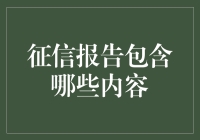 征信报告包含哪些内容